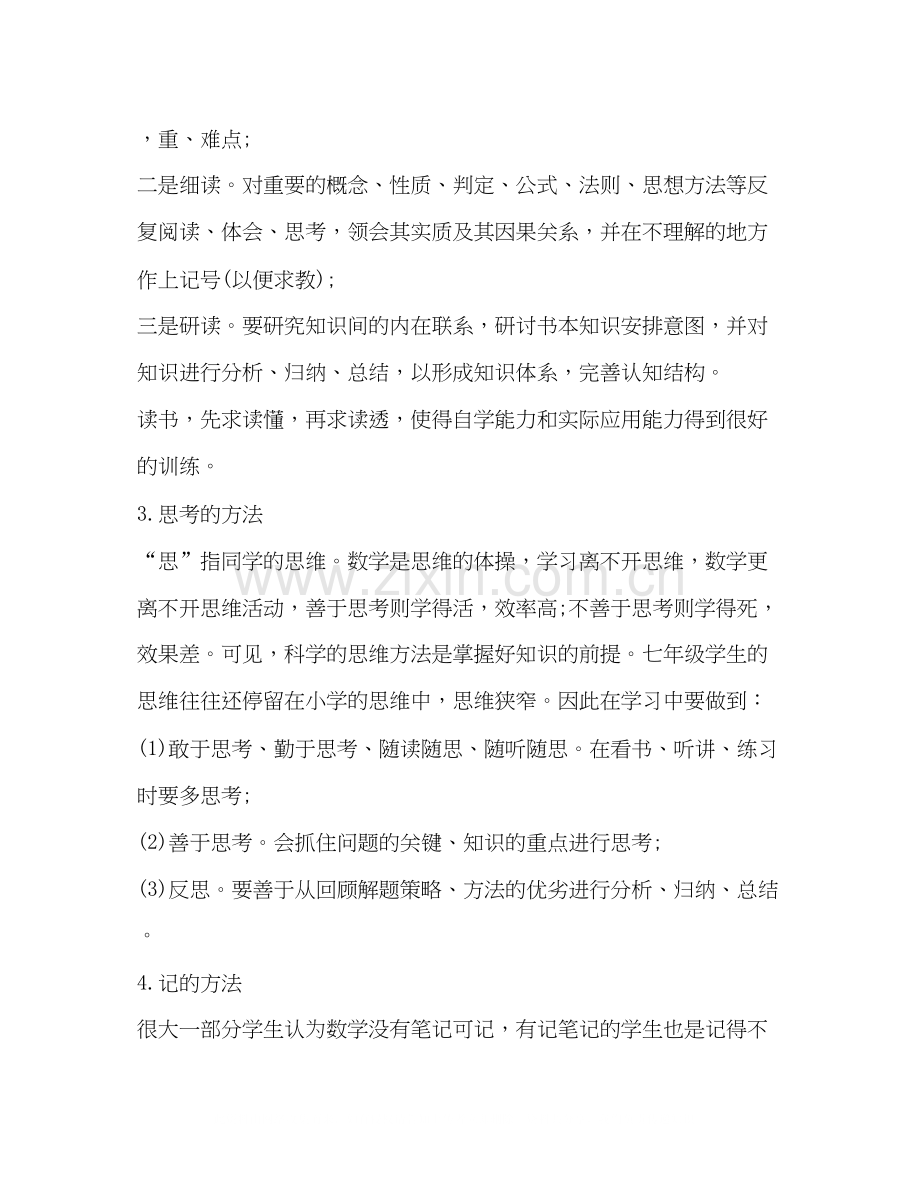 ，重、难点;

二是细读。对重要的概念、性质、判定、公式、法则、思想方法等反复阅读、体会、思考，领会其实质及其因果关系，并在不理解的地方作上记号(以便求教)；

三是研读。要研究知识间的内在联系，研讨书本知识安排意图，并对知识进行分析、归纳、总结，以形成知识体系，完善认知结构。

读书，先求读懂，再求读透，使得自学能力和实际应用能力得到很好的训练。

3.思考的方法

“思”指同学的思维。数学是思维的体操，学习离不开思维，数学更离不开思维活动，善于思考则学得活，效率高;不善于思考则学得死，效果差。可见，科学的思维方法是掌握好知识的前提。七年级学生的思维往往还停留在小学的思维中，思维狭窄。因此在学习中要做到：

(1)敢于思考、勤于思考、随读随思、随听随思。在看书、听讲、练习时要多思考;

(2)善于思考。会抓住问题的关键、知识的重点进行思考;

(3)反思。要善于从回顾解题策略、方法的优劣进行分析、归纳、总结。

4.记的方法

很大一部分学生认为数学没有笔记可记，有记笔记的学生也是记得不

www.zixin.com.cn